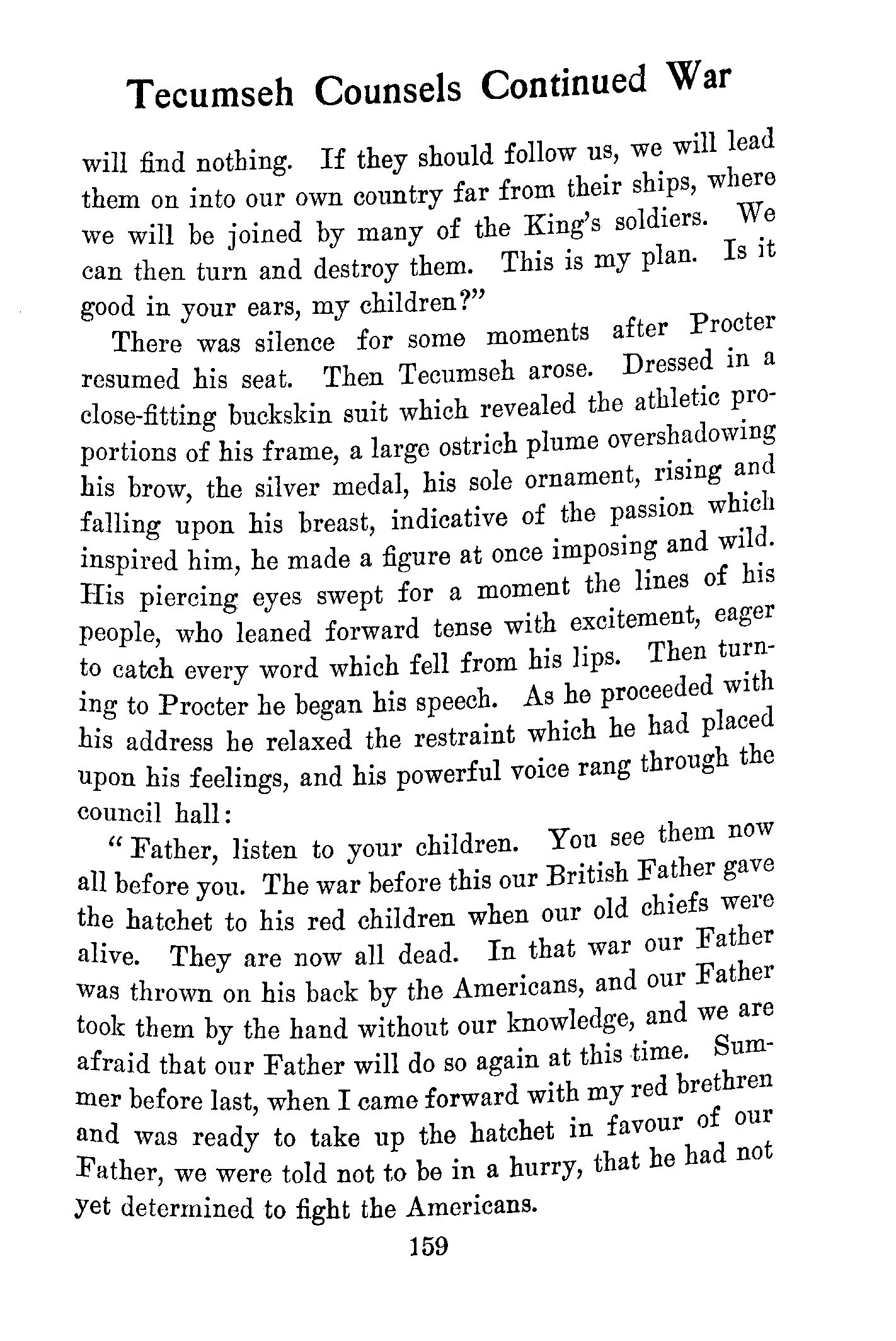 Tecumseh Counsels Continued War

will find nothing. If they should follow us, we will lead them on into our own country far from their ships, where we will be joined by many of the King's soldiers. We can then turn and destroy them. This is my plan. Is it good in your ears, my children?"

There was silence for some moments after Procter resumed his seat. Then Tecumseh arose. Dressed in a close-fitting buckskin suit which revealed the athletic proportions of his frame, a large ostrich plume overshadowing his brow, the silver medal, his sole ornament, rising and falling upon his breast, indicative of the passion which inspired him, he made a figure at once imposing and wild. His piercing eyes swept for a moment the lines of his people, who leaned forward tense with excitement, eager to catch every word which fell from his lips. Then turning to Procter he began his speech. As he proceeded with his address he relaxed the restraint which he had placed upon his feelings, and his powerful voice rang through the council hall:

"Father, listen to your children. You see them now all before you. The war before this our British Father gave the hatchet to his red children when our old chiefs were alive. They are now all dead. In that war our Father was thrown on his back by the Americans, and our Father took them by the hand without our knowledge, and we are afraid that our Father will do so again at this time. Summer before last, when I came forward with my red brethren and was ready to take up the hatchet in favour of our Father, we were told not to be in a hurry, that he had not yet determined to fight the Americans.

159